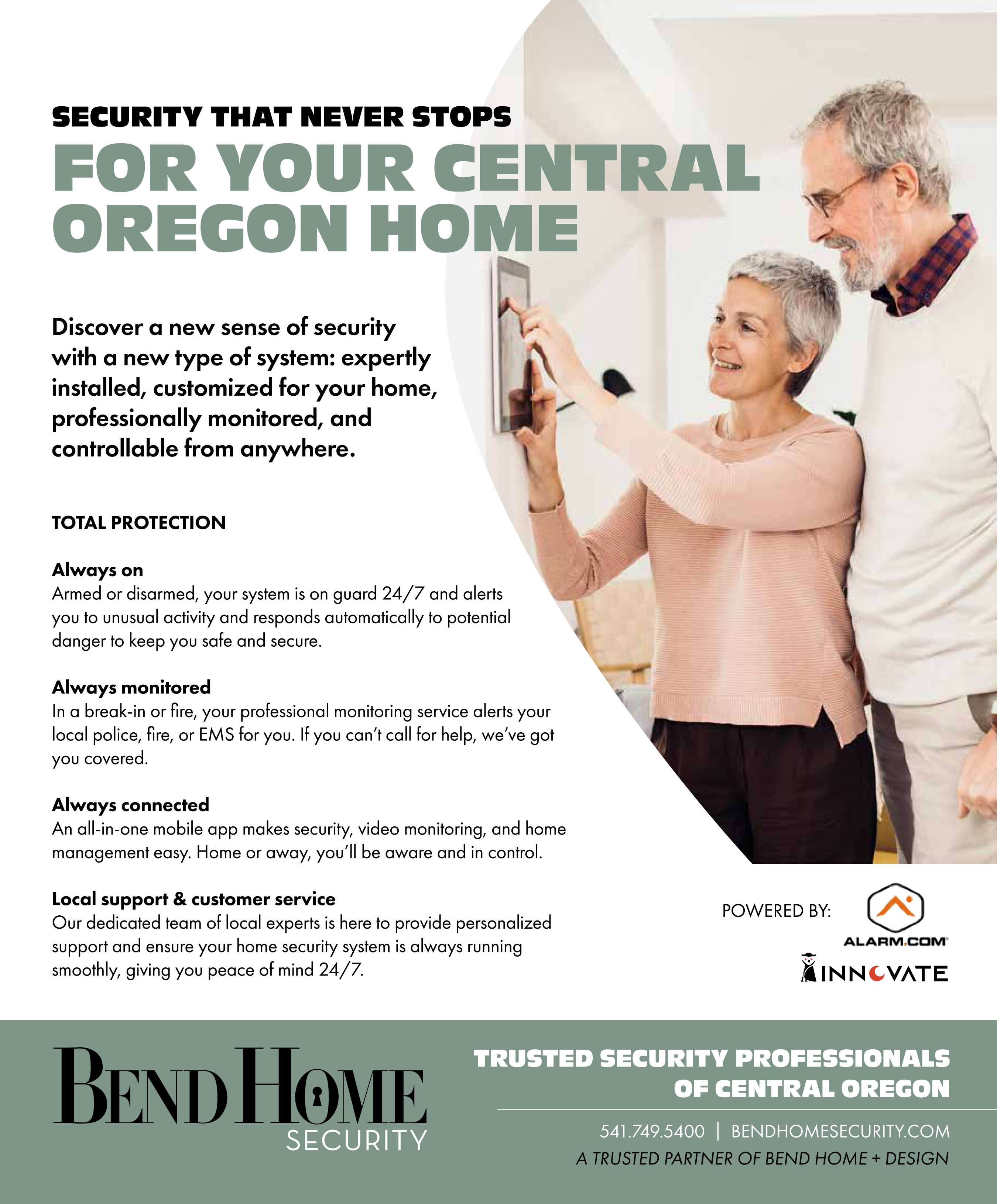 SECURITY THAT NEVER STOPS
FOR YOUR CENTRAL OREGON HOME

Discover a new sense of security with a new type of system: expertly installed, customized for your home, professionally monitored, and controllable from anywhere.

TOTAL PROTECTION

Always on
Armed or disarmed, your system is on guard 24/7 and alerts you to unusual activity and responds automatically to potential danger to keep you safe and secure.

Always monitored
In a break-in or fire, your professional monitoring service alerts your local police, fire, or EMS for you. If you can't call for help, we've got you covered.

Always connected
An all-in-one mobile app makes security, video monitoring, and home management easy. Home or away, you'll be aware and in control.

Local support & customer service
Our dedicated team of local experts is here to provide personalized support and ensure your home security system is always running smoothly, giving you peace of mind 24/7.

POWERED BY:
ALARM.COM
INNOVATE

BEND HOME
SECURITY

TRUSTED SECURITY PROFESSIONALS OF CENTRAL OREGON

541.749.5400 | BENDHOMESECURITY.COM
A TRUSTED PARTNER OF BEND HOME + DESIGN